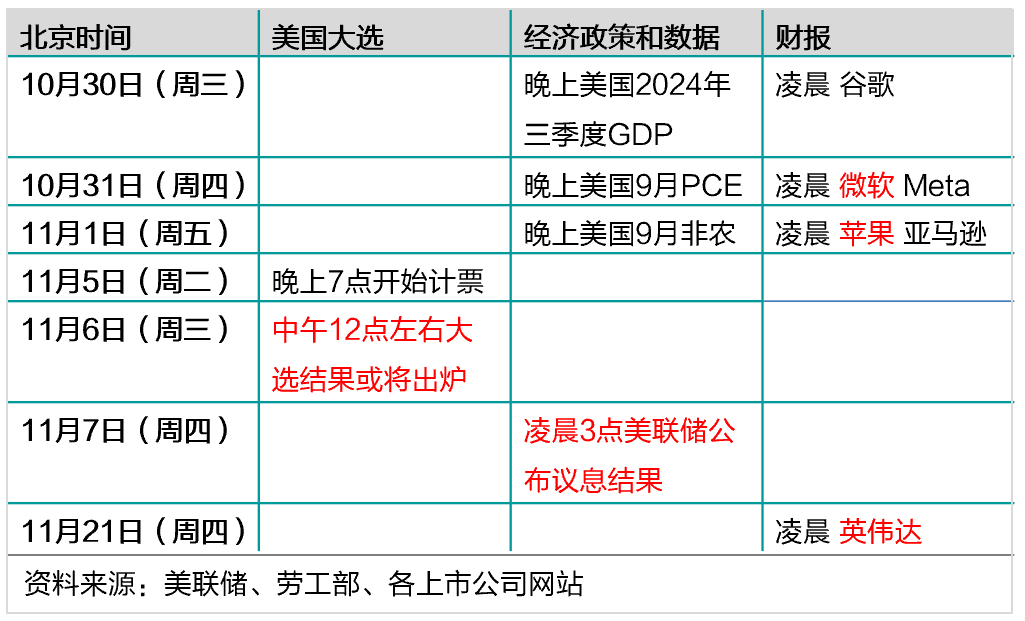 | 北京时间 | 美国大选 | 经济政策和数据 | 财报 |
|---|---|---|---|
| 10月30日（周三） | | 晚上美国2024年三季度GDP | 凌晨 谷歌 |
| 10月31日（周四） | | 晚上美国9月PCE | 凌晨 微软 Meta |
| 11月1日（周五） | | 晚上美国9月非农 | 凌晨 苹果 亚马逊 |
| 11月5日（周二） | 晚上7点开始计票 | | |
| 11月6日（周三） | 中午12点左右大选结果或将出炉 | | |
| 11月7日（周四） | | 凌晨3点美联储公布议息结果 | |
| 11月21日（周四） | | | 凌晨 英伟达 |

资料来源：美联储、劳工部、各上市公司网站